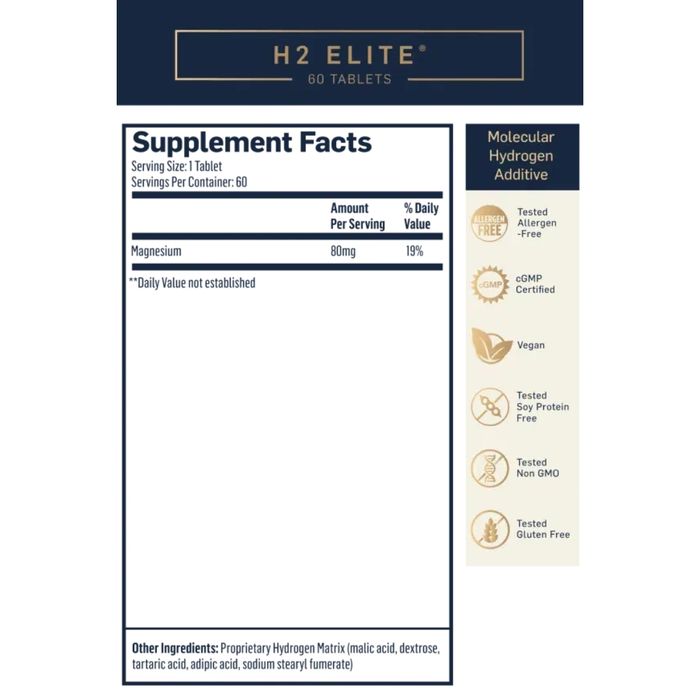 H2 ELITE®
60 TABLETS

Supplement Facts
Serving Size: 1 Tablet
Servings Per Container: 60

| | Amount Per Serving | % Daily Value |
|---|---|---|
| Magnesium | 80mg | 19% |

**Daily Value not established

Other Ingredients: Proprietary Hydrogen Matrix (malic acid, dextrose, tartaric acid, adipic acid, sodium stearyl fumerate)

Molecular Hydrogen Additive

ALLERGEN FREE
Tested Allergen -Free

cGMP
cGMP Certified

Vegan

Tested Soy Protein Free

Tested Non GMO

Tested Gluten Free